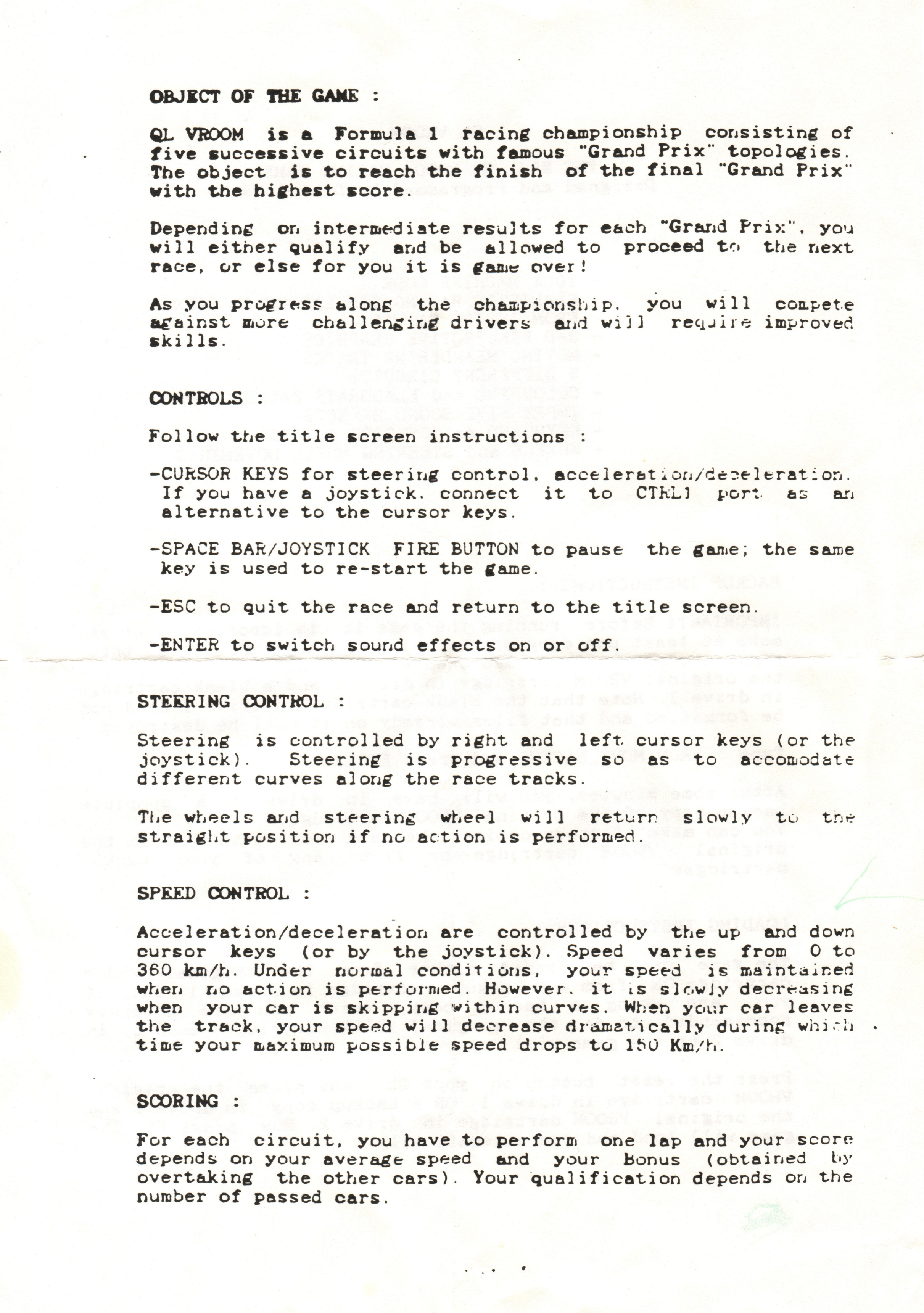 OBJECT OF THE GAME :

QL VROOM is a Formula 1 racing championship consisting of five successive circuits with famous "Grand Prix" topologies. The object is to reach the finish of the final "Grand Prix" with the highest score.

Depending on intermediate results for each "Grand Prix", you will either qualify and be allowed to proceed to the next race, or else for you it is game over!

As you progress along the championship, you will compete against more challenging drivers and will require improved skills.

CONTROLS :

Follow the title screen instructions :

-CURSOR KEYS for steering control, acceleration/deceleration. If you have a joystick, connect it to CTRL1 port as an alternative to the cursor keys.

-SPACE BAR/JOYSTICK FIRE BUTTON to pause the game; the same key is used to re-start the game.

-ESC to quit the race and return to the title screen.

-ENTER to switch sound effects on or off.

STEERING CONTROL :

Steering is controlled by right and left cursor keys (or the joystick). Steering is progressive so as to accomodate different curves along the race tracks.

The wheels and steering wheel will return slowly to the straight position if no action is performed.

SPEED CONTROL :

Acceleration/deceleration are controlled by the up and down cursor keys (or by the joystick). Speed varies from 0 to 360 km/h. Under normal conditions, your speed is maintained when no action is performed. However, it is slowly decreasing when your car is skipping within curves. When your car leaves the track, your speed will decrease dramatically during which time your maximum possible speed drops to 150 Km/h.

SCORING :

For each circuit, you have to perform one lap and your score depends on your average speed and your Bonus (obtained by overtaking the other cars). Your qualification depends on the number of passed cars.